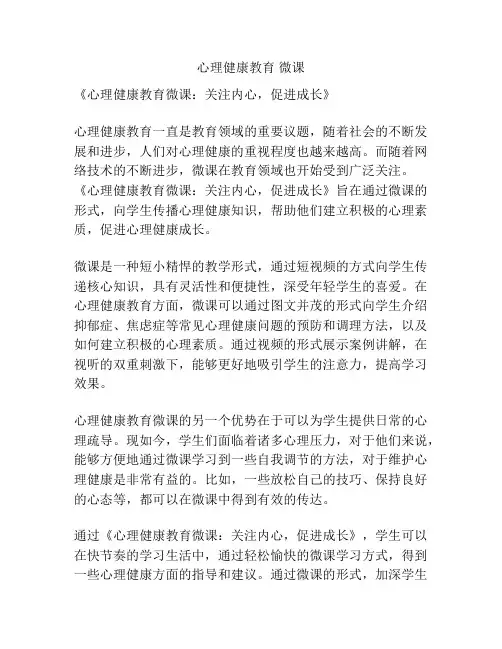 心理健康教育 微课

《心理健康教育微课：关注内心，促进成长》

心理健康教育一直是教育领域的重要议题，随着社会的不断发展和进步，人们对心理健康的重视程度也越来越高。而随着网络技术的不断进步，微课在教育领域也开始受到广泛关注。《心理健康教育微课：关注内心，促进成长》旨在通过微课的形式，向学生传播心理健康知识，帮助他们建立积极的心理素质，促进心理健康成长。

微课是一种短小精悍的教学形式，通过短视频的方式向学生传递核心知识，具有灵活性和便捷性，深受年轻学生的喜爱。在心理健康教育方面，微课可以通过图文并茂的形式向学生介绍抑郁症、焦虑症等常见心理健康问题的预防和调理方法，以及如何建立积极的心理素质。通过视频的形式展示案例讲解，在视听的双重刺激下，能够更好地吸引学生的注意力，提高学习效果。

心理健康教育微课的另一个优势在于可以为学生提供日常的心理疏导。现如今，学生们面临着诸多心理压力，对于他们来说，能够方便地通过微课学习到一些自我调节的方法，对于维护心理健康是非常有益的。比如，一些放松自己的技巧、保持良好的心态等，都可以在微课中得到有效的传达。

通过《心理健康教育微课：关注内心，促进成长》，学生可以在快节奏的学习生活中，通过轻松愉快的微课学习方式，得到一些心理健康方面的指导和建议。通过微课的形式，加深学生